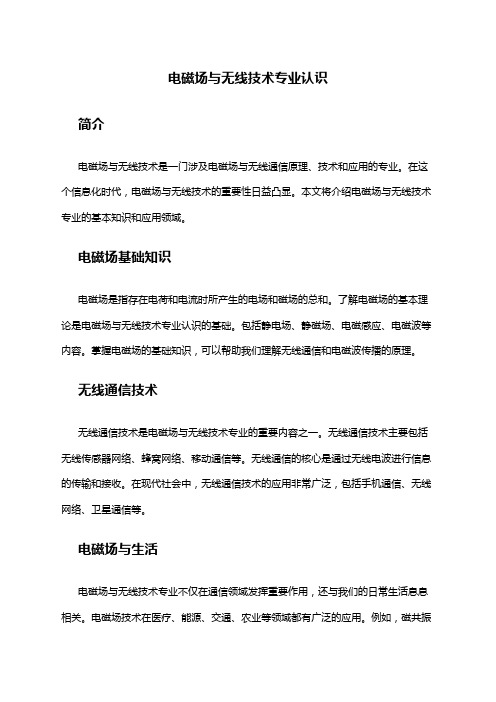 电磁场与无线技术专业认识

简介

电磁场与无线技术是一门涉及电磁场与无线通信原理、技术和应用的专业。在这个信息化时代，电磁场与无线技术的重要性日益凸显。本文将介绍电磁场与无线技术专业的基本知识和应用领域。

电磁场基础知识

电磁场是指存在电荷和电流时所产生的电场和磁场的总和。了解电磁场的基本理论是电磁场与无线技术专业认识的基础。包括静电场、静磁场、电磁感应、电磁波等内容。掌握电磁场的基础知识，可以帮助我们理解无线通信和电磁波传播的原理。

无线通信技术

无线通信技术是电磁场与无线技术专业的重要内容之一。无线通信技术主要包括无线传感器网络、蜂窝网络、移动通信等。无线通信的核心是通过无线电波进行信息的传输和接收。在现代社会中，无线通信技术的应用非常广泛，包括手机通信、无线网络、卫星通信等。

电磁场与生活

电磁场与无线技术专业不仅在通信领域发挥重要作用，还与我们的日常生活息息相关。电磁场技术在医疗、能源、交通、农业等领域都有广泛的应用。例如，磁共振